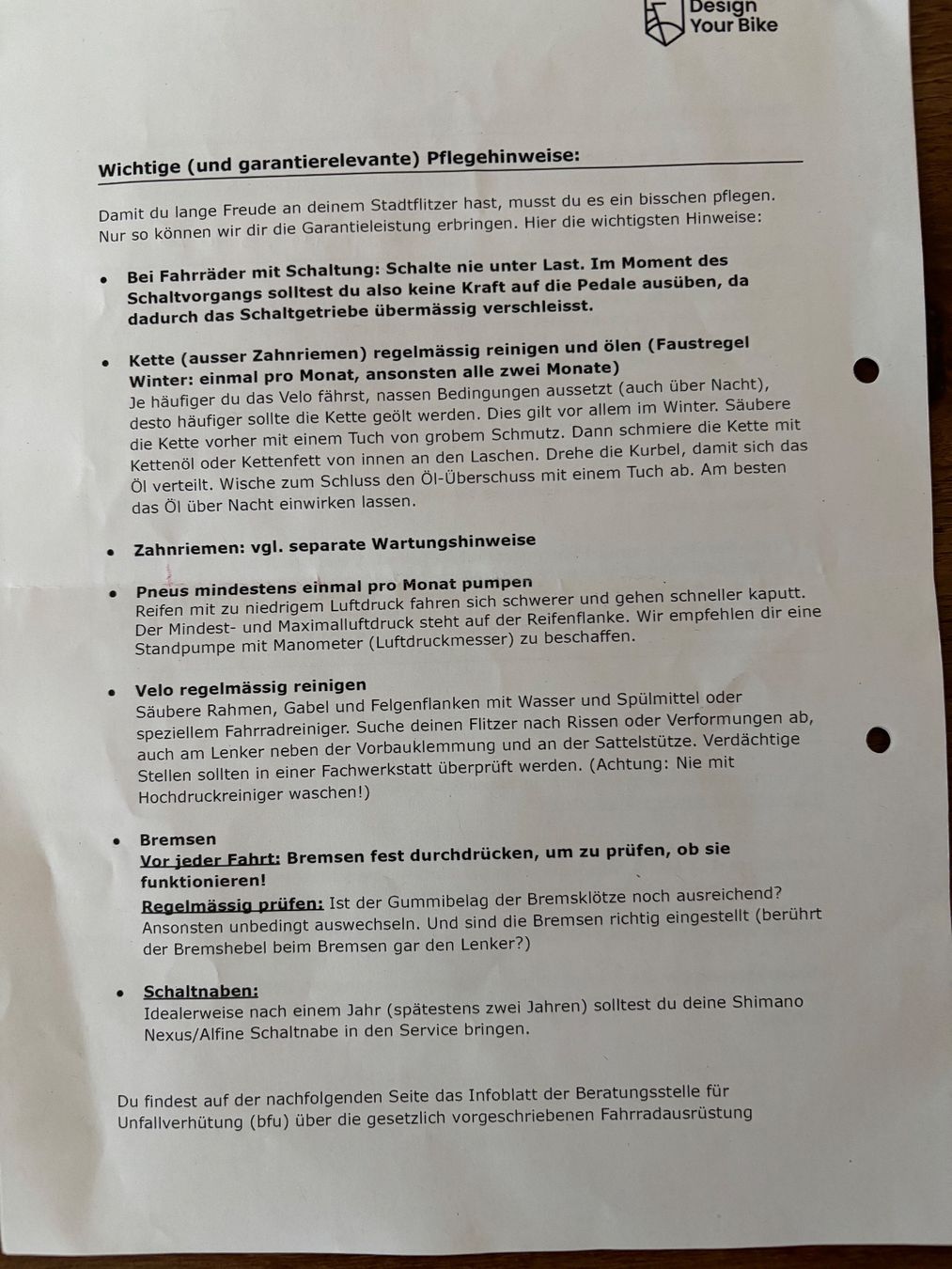 Design
Your Bike

Wichtige (und garantierelevante) Pflegehinweise:

Damit du lange Freude an deinem Stadtflitzer hast, musst du es ein bisschen pflegen. Nur so können wir dir die Garantieleistung erbringen. Hier die wichtigsten Hinweise:

• Bei Fahrräder mit Schaltung: Schalte nie unter Last. Im Moment des Schaltvorgangs solltest du also keine Kraft auf die Pedale ausüben, da dadurch das Schaltgetriebe übermässig verschleisst.

• Kette (ausser Zahnriemen) regelmässig reinigen und ölen (Faustregel Winter: einmal pro Monat, ansonsten alle zwei Monate)
Je häufiger du das Velo fährst, nassen Bedingungen aussetzt (auch über Nacht), desto häufiger sollte die Kette geölt werden. Dies gilt vor allem im Winter. Säubere die Kette vorher mit einem Tuch von grobem Schmutz. Dann schmiere die Kette mit Kettenöl oder Kettenfett von innen an den Laschen. Drehe die Kurbel, damit sich das Öl verteilt. Wische zum Schluss den Öl-Überschuss mit einem Tuch ab. Am besten das Öl über Nacht einwirken lassen.

• Zahnriemen: vgl. separate Wartungshinweise

• Pneus mindestens einmal pro Monat pumpen
Reifen mit zu niedrigem Luftdruck fahren sich schwerer und gehen schneller kaputt. Der Mindest- und Maximalluftdruck steht auf der Reifenflanke. Wir empfehlen dir eine Standpumpe mit Manometer (Luftdruckmesser) zu beschaffen.

• Velo regelmässig reinigen
Säubere Rahmen, Gabel und Felgenflanken mit Wasser und Spülmittel oder speziellem Fahrradreiniger. Suche deinen Flitzer nach Rissen oder Verformungen ab, auch am Lenker neben der Vorbauklemmung und an der Sattelstütze. Verdächtige Stellen sollten in einer Fachwerkstatt überprüft werden. (Achtung: Nie mit Hochdruckreiniger waschen!)

• Bremsen
Vor jeder Fahrt: Bremsen fest durchdrücken, um zu prüfen, ob sie funktionieren!
Regelmässig prüfen: Ist der Gummibelag der Bremsklötze noch ausreichend? Ansonsten unbedingt auswechseln. Und sind die Bremsen richtig eingestellt (berührt der Bremshebel beim Bremsen gar den Lenker?)

• Schaltnaben:
Idealerweise nach einem Jahr (spätestens zwei Jahren) solltest du deine Shimano Nexus/Alfine Schaltnabe in den Service bringen.

Du findest auf der nachfolgenden Seite das Infoblatt der Beratungsstelle für Unfallverhütung (bfu) über die gesetzlich vorgeschriebenen Fahrradausrüstung